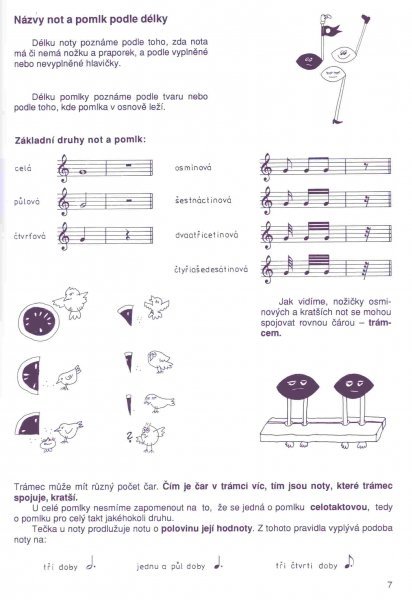 Názvy not a pomlk podle délky

Délku noty poznáme podle toho, zda nota má či nemá nožku a praporek, a podle vyplněné nebo nevyplněné hlavičky.

Délku pomlky poznáme podle tvaru nebo podle toho, kde pomlka v osnově leží.

Základní druhy not a pomlk:

celá

půlová

čtvrťová

osminová

šestnáctinová

dvaatřicetinová

čtyřiašedesátinová

Jak vidíme, nožičky osminových a kratších not se mohou spojovat rovnou čárou – trámcem.

?

Trámec může mít různý počet čar. Čím je čar v trámci víc, tím jsou noty, které trámec spojuje, kratší.

U celé pomlky nesmíme zapomenout na to, že se jedná o pomlku celotaktovou, tedy o pomlku pro celý takt jakéhokoli druhu.

Tečka u noty prodlužuje notu o polovinu její hodnoty. Z tohoto pravidla vyplývá podoba noty na:

tři doby

jednu a půl doby

tři čtvrti doby

7